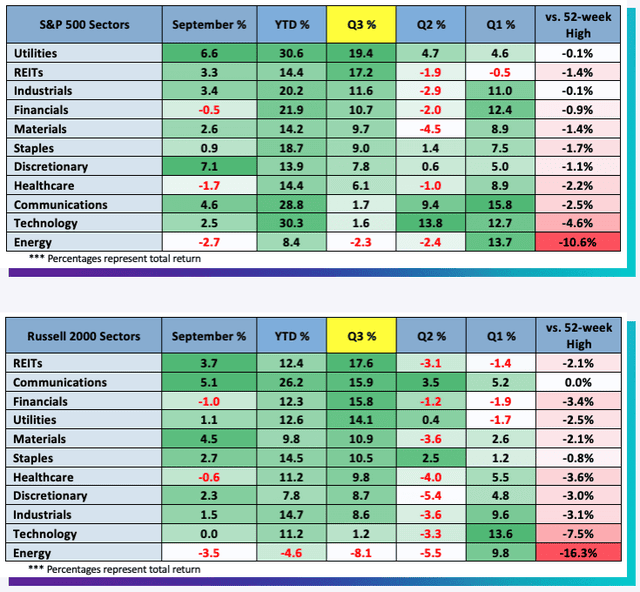 | S&P 500 Sectors | September % | YTD % | Q3 % | Q2 % | Q1 % | vs. 52-week High |
|---|---|---|---|---|---|---|
| Utilities | 6.6 | 30.6 | 19.4 | 4.7 | 4.6 | -0.1% |
| REITs | 3.3 | 14.4 | 17.2 | -1.9 | -0.5 | -1.4% |
| Industrials | 3.4 | 20.2 | 11.6 | -2.9 | 11.0 | -0.1% |
| Financials | -0.5 | 21.9 | 10.7 | -2.0 | 12.4 | -0.9% |
| Materials | 2.6 | 14.2 | 9.7 | -4.5 | 8.9 | -1.4% |
| Staples | 0.9 | 18.7 | 9.0 | 1.4 | 7.5 | -1.7% |
| Discretionary | 7.1 | 13.9 | 7.8 | 0.6 | 5.0 | -1.1% |
| Healthcare | -1.7 | 14.4 | 6.1 | -1.0 | 8.9 | -2.2% |
| Communications | 4.6 | 28.8 | 1.7 | 9.4 | 15.8 | -2.5% |
| Technology | 2.5 | 30.3 | 1.6 | 13.8 | 12.7 | -4.6% |
| Energy | -2.7 | 8.4 | -2.3 | -2.4 | 13.7 | -10.6% |

*** Percentages represent total return

| Russell 2000 Sectors | September % | YTD % | Q3 % | Q2 % | Q1 % | vs. 52-week High |
|---|---|---|---|---|---|---|
| REITs | 3.7 | 12.4 | 17.6 | -3.1 | -1.4 | -2.1% |
| Communications | 5.1 | 26.2 | 15.9 | 3.5 | 5.2 | 0.0% |
| Financials | -1.0 | 12.3 | 15.8 | -1.2 | -1.9 | -3.4% |
| Utilities | 1.1 | 12.6 | 14.1 | 0.4 | -1.7 | -2.5% |
| Materials | 4.5 | 9.8 | 10.9 | -3.6 | 2.6 | -2.1% |
| Staples | 2.7 | 14.5 | 10.5 | 2.5 | 1.2 | -0.8% |
| Healthcare | -0.6 | 11.2 | 9.8 | -4.0 | 5.5 | -3.6% |
| Discretionary | 2.3 | 7.8 | 8.7 | -5.4 | 4.8 | -3.0% |
| Industrials | 1.5 | 14.7 | 8.6 | -3.6 | 9.6 | -3.1% |
| Technology | 0.0 | 11.2 | 1.2 | -3.3 | 13.6 | -7.5% |
| Energy | -3.5 | -4.6 | -8.1 | -5.5 | 9.8 | -16.3% |

*** Percentages represent total return